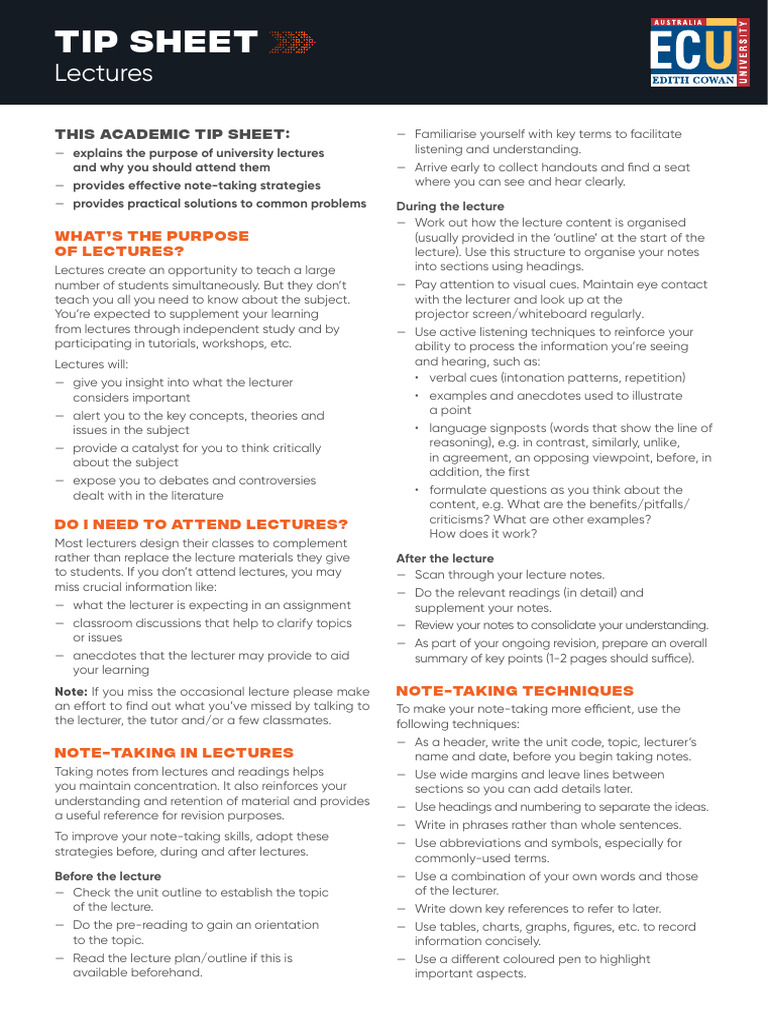 TIP SHEET
Lectures

AUSTRALIA
ECU
EDITH COWAN
UNIVERSITY

THIS ACADEMIC TIP SHEET:
– explains the purpose of university lectures and why you should attend them
– provides effective note-taking strategies
– provides practical solutions to common problems

WHAT'S THE PURPOSE OF LECTURES?
Lectures create an opportunity to teach a large number of students simultaneously. But they don't teach you all you need to know about the subject. You're expected to supplement your learning from lectures through independent study and by participating in tutorials, workshops, etc.

Lectures will:
– give you insight into what the lecturer considers important
– alert you to the key concepts, theories and issues in the subject
– provide a catalyst for you to think critically about the subject
– expose you to debates and controversies dealt with in the literature

DO I NEED TO ATTEND LECTURES?
Most lecturers design their classes to complement rather than replace the lecture materials they give to students. If you don't attend lectures, you may miss crucial information like:
– what the lecturer is expecting in an assignment
– classroom discussions that help to clarify topics or issues
– anecdotes that the lecturer may provide to aid your learning

Note: If you miss the occasional lecture please make an effort to find out what you've missed by talking to the lecturer, the tutor and/or a few classmates.

NOTE-TAKING IN LECTURES
Taking notes from lectures and readings helps you maintain concentration. It also reinforces your understanding and retention of material and provides a useful reference for revision purposes.

To improve your note-taking skills, adopt these strategies before, during and after lectures.

Before the lecture
– Check the unit outline to establish the topic of the lecture.
– Do the pre-reading to gain an orientation to the topic.
– Read the lecture plan/outline if this is available beforehand.
– Familiarise yourself with key terms to facilitate listening and understanding.
– Arrive early to collect handouts and find a seat where you can see and hear clearly.

During the lecture
– Work out how the lecture content is organised (usually provided in the 'outline' at the start of the lecture). Use this structure to organise your notes into sections using headings.
– Pay attention to visual cues. Maintain eye contact with the lecturer and look up at the projector screen/whiteboard regularly.
– Use active listening techniques to reinforce your ability to process the information you're seeing and hearing, such as:
• verbal cues (intonation patterns, repetition)
• examples and anecdotes used to illustrate a point
• language signposts (words that show the line of reasoning), e.g. in contrast, similarly, unlike, in agreement, an opposing viewpoint, before, in addition, the first
• formulate questions as you think about the content, e.g. What are the benefits/pitfalls/criticisms? What are other examples? How does it work?

After the lecture
– Scan through your lecture notes.
– Do the relevant readings (in detail) and supplement your notes.
– Review your notes to consolidate your understanding.
– As part of your ongoing revision, prepare an overall summary of key points (1-2 pages should suffice).

NOTE-TAKING TECHNIQUES
To make your note-taking more efficient, use the following techniques:
– As a header, write the unit code, topic, lecturer's name and date, before you begin taking notes.
– Use wide margins and leave lines between sections so you can add details later.
– Use headings and numbering to separate the ideas.
– Write in phrases rather than whole sentences.
– Use abbreviations and symbols, especially for commonly-used terms.
– Use a combination of your own words and those of the lecturer.
– Write down key references to refer to later.
– Use tables, charts, graphs, figures, etc. to record information concisely.
– Use a different coloured pen to highlight important aspects.